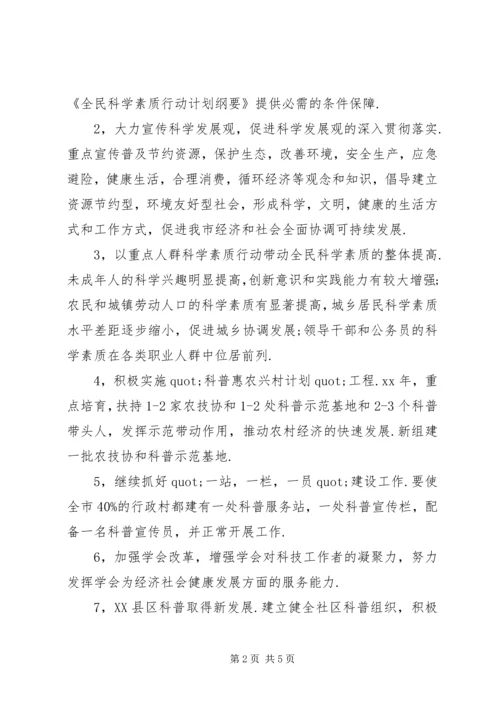 《全民科学素质行动计划纲要》提供必需的条件保障.

2，大力宣传科学发展观，促进科学发展观的深入贯彻落实.重点宣传普及节约资源，保护生态，改善环境，安全生产，应急避险，健康生活，合理消费，循环经济等观念和知识，倡导建立资源节约型，环境友好型社会，形成科学，文明，健康的生活方式和工作方式，促进我市经济和社会全面协调可持续发展.

3，以重点人群科学素质行动带动全民科学素质的整体提高.未成年人的科学兴趣明显提高，创新意识和实践能力有较大增强；农民和城镇劳动人口的科学素质有显著提高，城乡居民科学素质水平差距逐步缩小，促进城乡协调发展；领导干部和公务员的科学素质在各类职业人群中位居前列.

4，积极实施 quot;科普惠农兴村计划 quot;工程.xx 年，重点培育，扶持 1-2 家农技协和 1-2 处科普示范基地和 2-3 个科普带头人，发挥示范带动作用，推动农村经济的快速发展.新组建一批农技协和科普示范基地.

5，继续抓好 quot;一站，一栏，一员 quot;建设工作.要使全市 40%的行政村都建有一处科普服务站，一处科普宣传栏，配备一名科普宣传员，并正常开展工作.

6，加强学会改革，增强学会对科技工作者的凝聚力，努力发挥学会为经济社会健康发展方面的服务能力.

7，XX 县区科普取得新发展.建立健全社区科普组织，积极

第 2 页 共 5 页